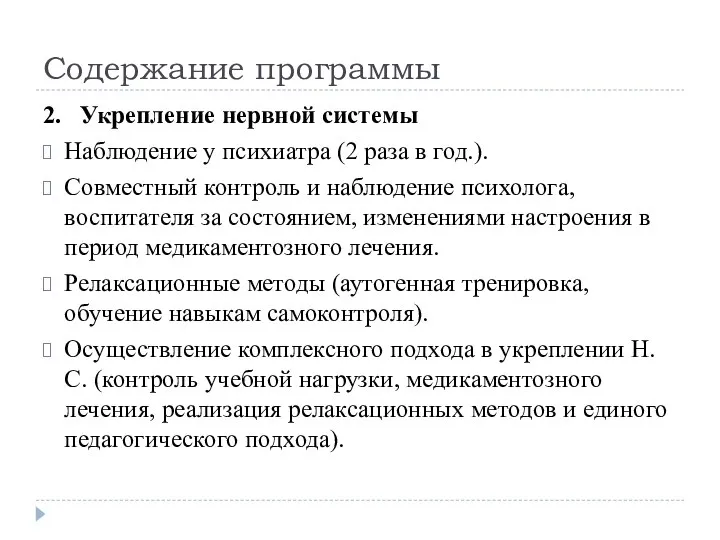 Содержание программы

2. Укрепление нервной системы

Наблюдение у психиатра (2 раза в год.).

Совместный контроль и наблюдение психолога, воспитателя за состоянием, изменениями настроения в период медикаментозного лечения.

Релаксационные методы (аутогенная тренировка, обучение навыкам самоконтроля).

Осуществление комплексного подхода в укреплении Н. С. (контроль учебной нагрузки, медикаментозного лечения, реализация релаксационных методов и единого педагогического подхода).